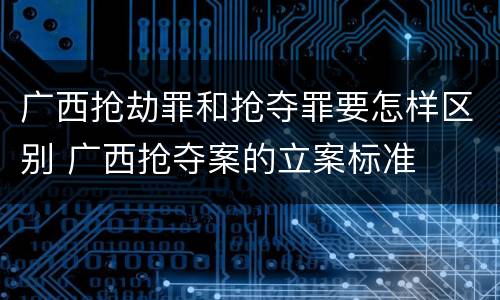 广西抢劫罪和抢夺罪要怎样区别 广西抢夺案的立案标准